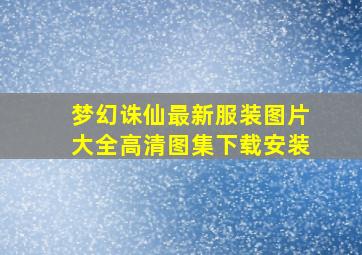 梦幻诛仙最新服装图片大全高清图集下载安装